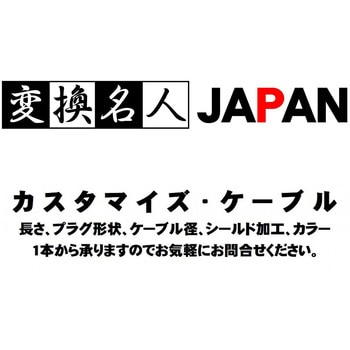 変換名人 JAPAN

カスタマイズ・ケーブル
長さ、プラグ形状、ケーブル径、シールド加工、カラー
1本から承りますのでお気軽にお問合せください。